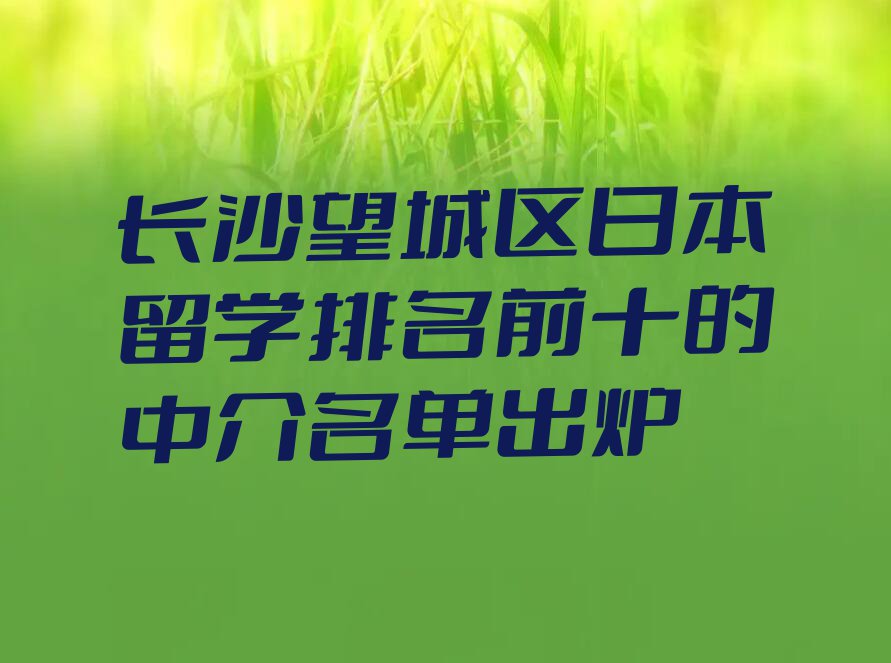 长沙望城区日本留学排名前十的中介名单出炉